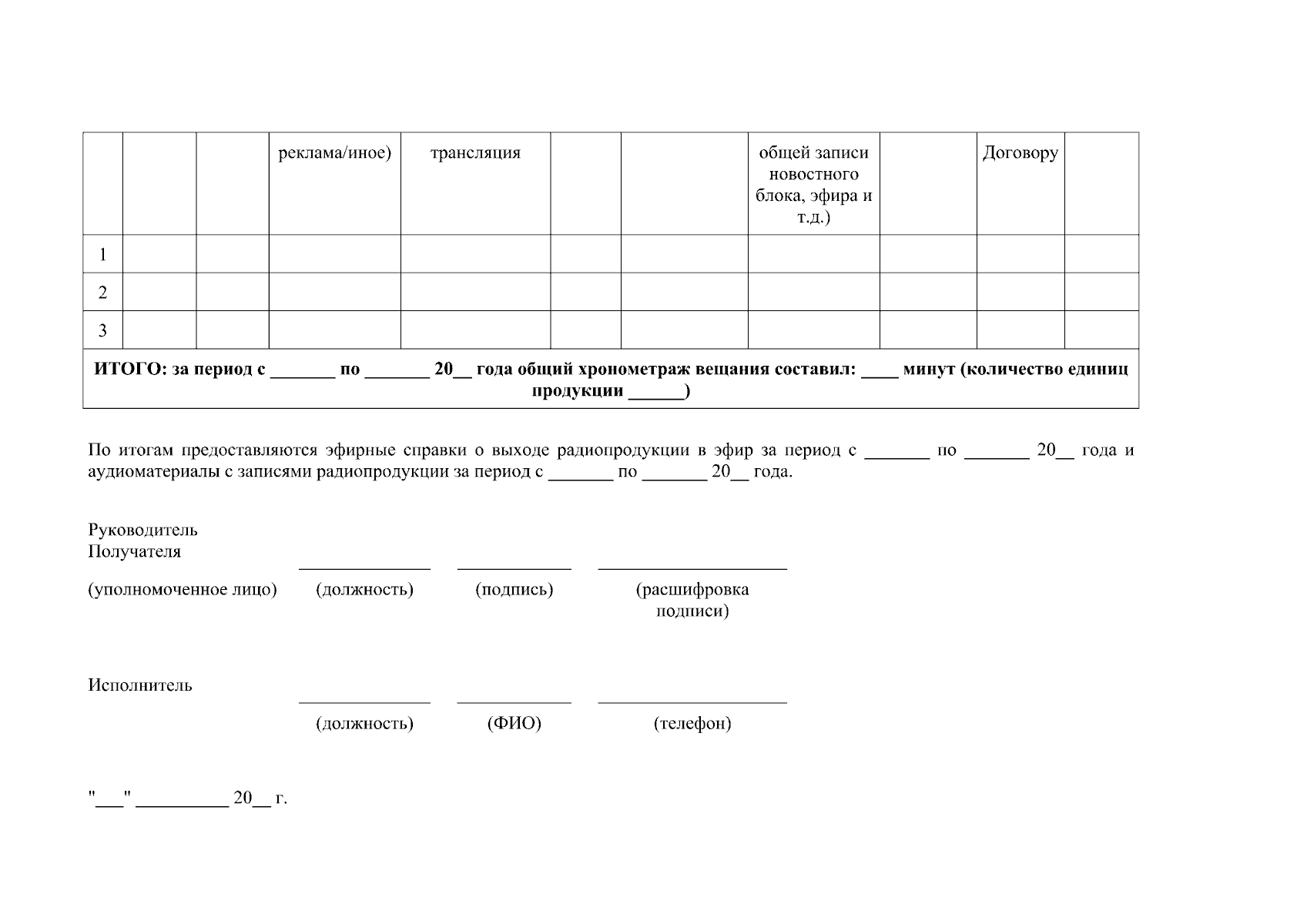 | | | | реклама/иное) | трансляция | | | общей записи новостного блока, эфира и т.д.) | | Договору | |
|---|---|---|---|---|---|---|---|---|---|---|
| 1 | | | | | | | | | | |
| 2 | | | | | | | | | | |
| 3 | | | | | | | | | | |
| **ИТОГО: за период с _______ по _______ 20__ года общий хронометраж вещания составил: ____ минут (количество единиц продукции ______)** | | | | | | | | | | |

По итогам предоставляются эфирные справки о выходе радиопродукции в эфир за период с _______ по _______ 20__ года и аудиоматериалы с записями радиопродукции за период с _______ по _______ 20__ года.

Руководитель
Получателя

(уполномоченное лицо) (должность) (подпись) (расшифровка подписи)

Исполнитель

(должность) (ФИО) (телефон)

"___" __________ 20__ г.